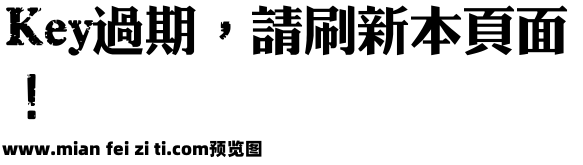 Key過期，請刷新本頁面！

www.mian fei zi ti.com预览图